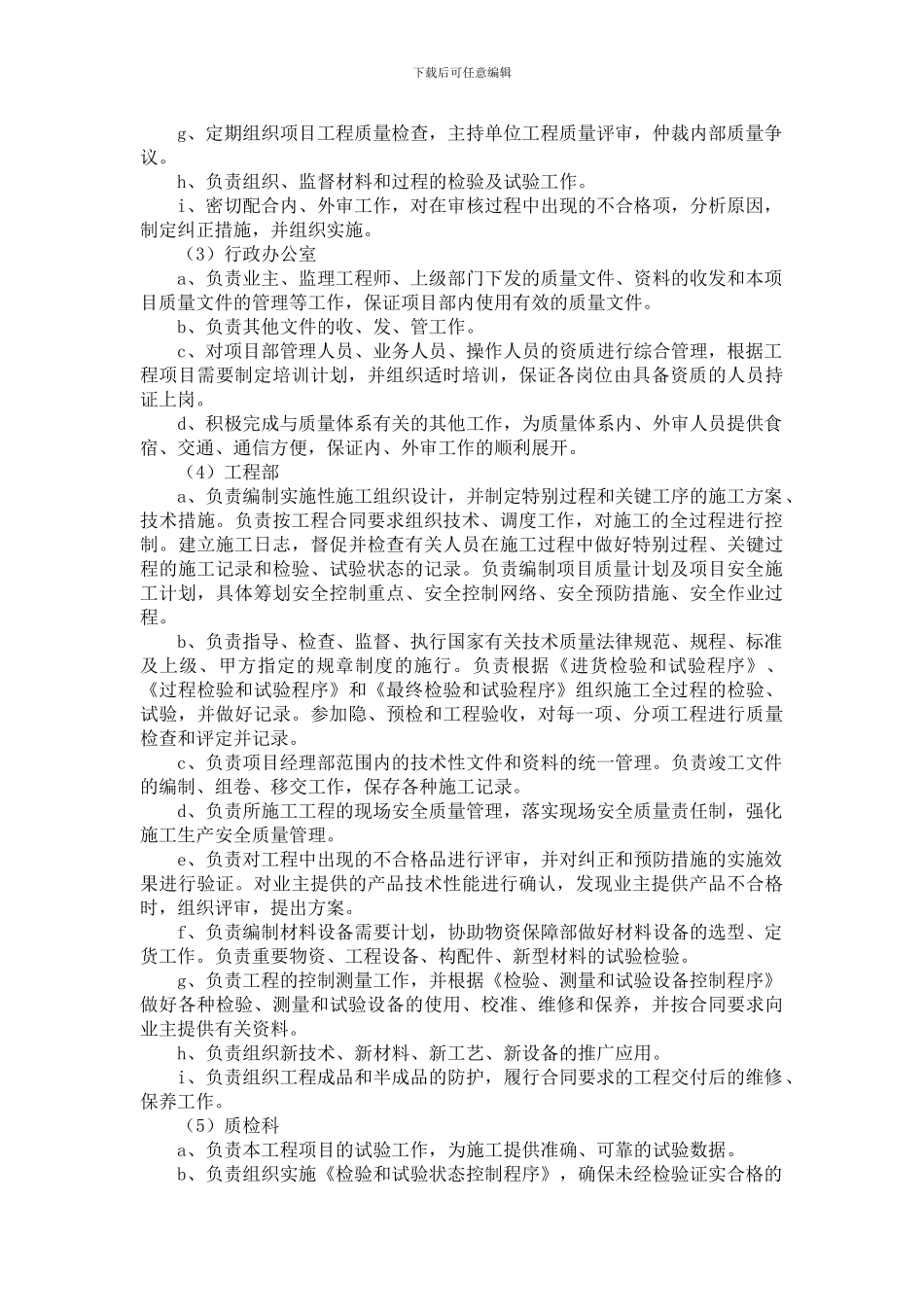 下载后可任意编辑

g、定期组织项目工程质量检查，主持单位工程质量评审，仲裁内部质量争议。

h、负责组织、监督材料和过程的检验及试验工作。

i、密切配合内、外审工作，对在审核过程中出现的不合格项，分析原因，制定纠正措施，并组织实施。

（3）行政办公室

a、负责业主、监理工程师、上级部门下发的质量文件、资料的收发和本项目质量文件的管理等工作，保证项目部内使用有效的质量文件。

b、负责其他文件的收、发、管工作。

c、对项目部管理人员、业务人员、操作人员的资质进行综合管理，根据工程项目需要制定培训计划，并组织适时培训，保证各岗位由具备资质的人员持证上岗。

d、积极完成与质量体系有关的其他工作，为质量体系内、外审人员提供食宿、交通、通信方便，保证内、外审工作的顺利展开。

（4）工程部

a、负责编制实施性施工组织设计，并制定特别过程和关键工序的施工方案、技术措施。负责按工程合同要求组织技术、调度工作，对施工的全过程进行控制。建立施工日志，督促并检查有关人员在施工过程中做好特别过程、关键过程的施工记录和检验、试验状态的记录。负责编制项目质量计划及项目安全施工计划，具体筹划安全控制重点、安全控制网络、安全预防措施、安全作业过程。

b、负责指导、检查、监督、执行国家有关技术质量法律规范、规程、标准及上级、甲方指定的规章制度的施行。负责根据《进货检验和试验程序》、《过程检验和试验程序》和《最终检验和试验程序》组织施工全过程的检验、试验，并做好记录。参加隐、预检和工程验收，对每一项、分项工程进行质量检查和评定并记录。

c、负责项目经理部范围内的技术性文件和资料的统一管理。负责竣工文件的编制、组卷、移交工作，保存各种施工记录。

d、负责所施工工程的现场安全质量管理，落实现场安全质量责任制，强化施工生产安全质量管理。

e、负责对工程中出现的不合格品进行评审，并对纠正和预防措施的实施效果进行验证。对业主提供的产品技术性能进行确认，发现业主提供产品不合格时，组织评审，提出方案。

f、负责编制材料设备需要计划，协助物资保障部做好材料设备的选型、定货工作。负责重要物资、工程设备、构配件、新型材料的试验检验。

g、负责工程的控制测量工作，并根据《检验、测量和试验设备控制程序》做好各种检验、测量和试验设备的使用、校准、维修和保养，并按合同要求向业主提供有关资料。

h、负责组织新技术、新材料、新工艺、新设备的推广应用。

i、负责组织工程成品和半成品的防护，履行合同要求的工程交付后的维修、保养工作。

（5）质检科

a、负责本工程项目的试验工作，为施工提供准确、可靠的试验数据。

b、负责组织实施《检验和试验状态控制程序》，确保未经检验证实合格的